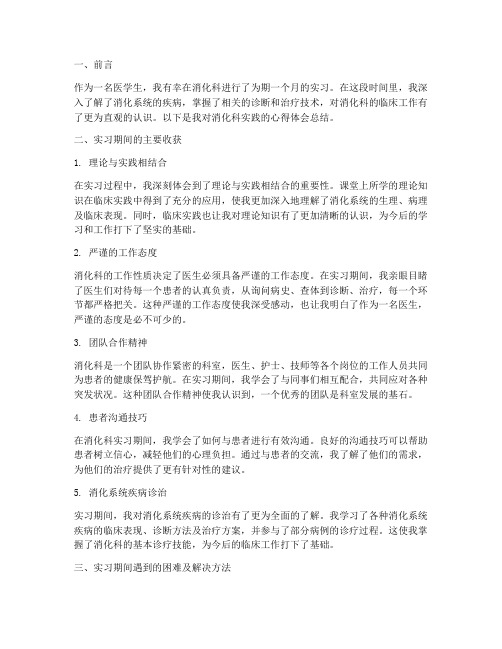 一、前言

作为一名医学生，我有幸在消化科进行了为期一个月的实习。在这段时间里，我深入了解了消化系统的疾病，掌握了相关的诊断和治疗技术，对消化科的临床工作有了更为直观的认识。以下是我对消化科实践的心得体会总结。

二、实习期间的主要收获

1. 理论与实践相结合

在实习过程中，我深刻体会到了理论与实践相结合的重要性。课堂上所学的理论知识在临床实践中得到了充分的应用，使我更加深入地理解了消化系统的生理、病理及临床表现。同时，临床实践也让我对理论知识有了更加清晰的认识，为今后的学习和工作打下了坚实的基础。

2. 严谨的工作态度

消化科的工作性质决定了医生必须具备严谨的工作态度。在实习期间，我亲眼目睹了医生们对待每一个患者的认真负责，从询问病史、查体到诊断、治疗，每一个环节都严格把关。这种严谨的工作态度使我深受感动，也让我明白了作为一名医生，严谨的态度是必不可少的。

3. 团队合作精神

消化科是一个团队协作紧密的科室，医生、护士、技师等各个岗位的工作人员共同为患者的健康保驾护航。在实习期间，我学会了与同事们相互配合，共同应对各种突发状况。这种团队合作精神使我认识到，一个优秀的团队是科室发展的基石。

4. 患者沟通技巧

在消化科实习期间，我学会了如何与患者进行有效沟通。良好的沟通技巧可以帮助患者树立信心，减轻他们的心理负担。通过与患者的交流，我了解了他们的需求，为他们的治疗提供了更有针对性的建议。

5. 消化系统疾病诊治

实习期间，我对消化系统疾病的诊治有了更为全面的了解。我学习了各种消化系统疾病的临床表现、诊断方法及治疗方案，并参与了部分病例的诊疗过程。这使我掌握了消化科的基本诊疗技能，为今后的临床工作打下了基础。

三、实习期间遇到的困难及解决方法